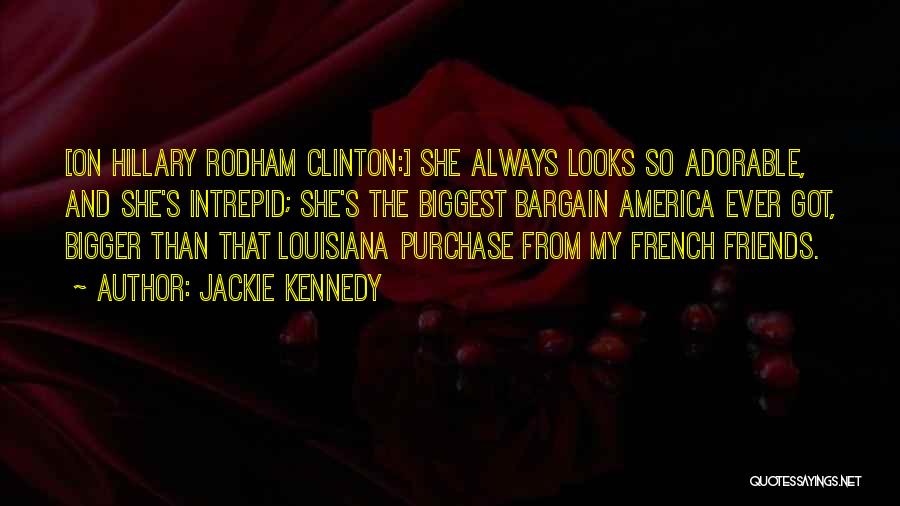 [ON HILLARY RODHAM CLINTON:] SHE ALWAYS LOOKS SO ADORABLE, AND SHE'S INTREPID; SHE'S THE BIGGEST BARGAIN AMERICA EVER GOT, BIGGER THAN THAT LOUISIANA PURCHASE FROM MY FRENCH FRIENDS.
~ AUTHOR: JACKIE KENNEDY

QUOTESSAYINGS.NET